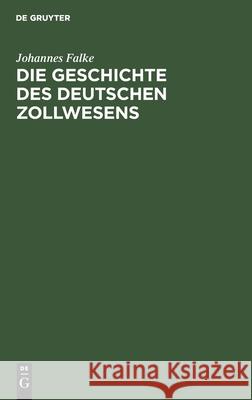 DE GRUYTER

Johannes Falke

DIE GESCHICHTE DES DEUTSCHEN ZOLLWESENS

DE G

Kraina Książek